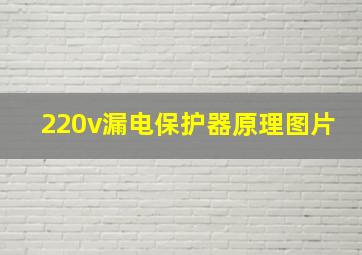 220v漏电保护器原理图片